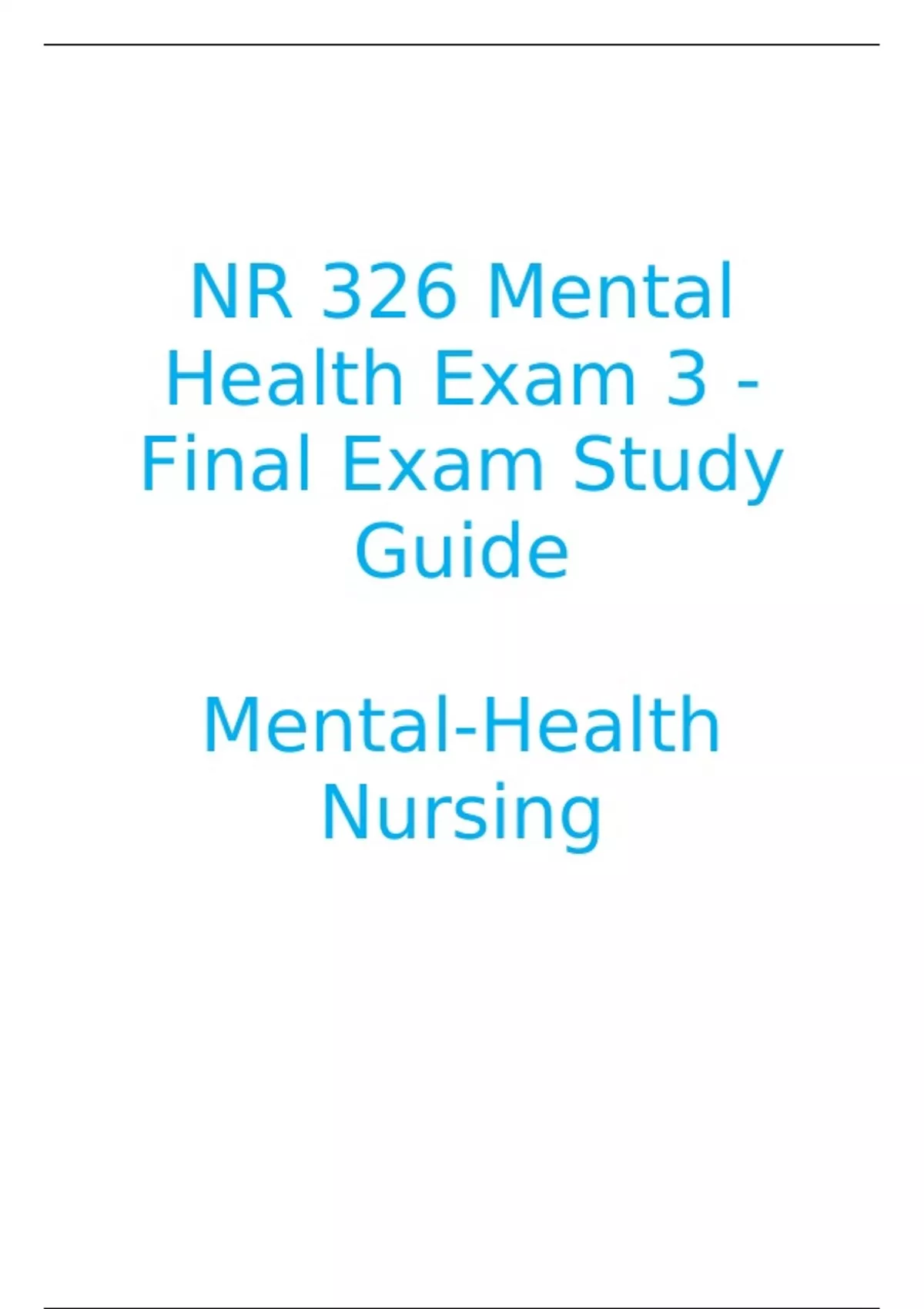 NR 326 Mental Health Exam 3 - Final Exam Study Guide

Mental-Health Nursing